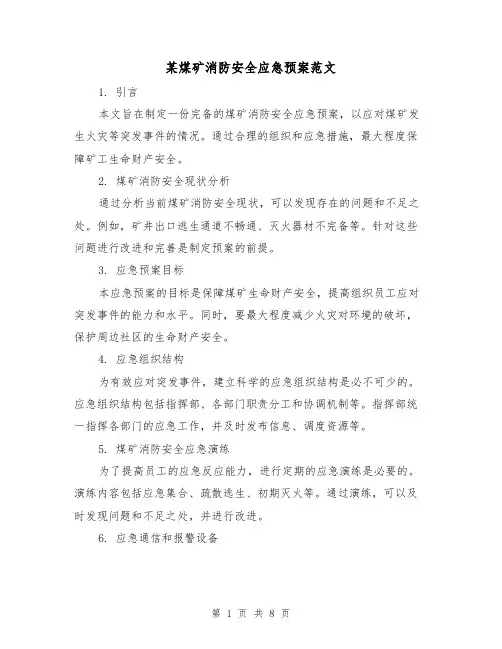 某煤矿消防安全应急预案范文

1. 引言

本文旨在制定一份完备的煤矿消防安全应急预案，以应对煤矿发生火灾等突发事件的情况。通过合理的组织和应急措施，最大程度保障矿工生命财产安全。

2. 煤矿消防安全现状分析

通过分析当前煤矿消防安全现状，可以发现存在的问题和不足之处。例如，矿井出口逃生通道不畅通、灭火器材不完备等。针对这些问题进行改进和完善是制定预案的前提。

3. 应急预案目标

本应急预案的目标是保障煤矿生命财产安全，提高组织员工应对突发事件的能力和水平。同时，要最大程度减少火灾对环境的破坏，保护周边社区的生命财产安全。

4. 应急组织结构

为有效应对突发事件，建立科学的应急组织结构是必不可少的。应急组织结构包括指挥部、各部门职责分工和协调机制等。指挥部统一指挥各部门的应急工作，并及时发布信息、调度资源等。

5. 煤矿消防安全应急演练

为了提高员工的应急反应能力，进行定期的应急演练是必要的。演练内容包括应急集合、疏散逃生、初期灭火等。通过演练，可以及时发现问题和不足之处，并进行改进。

6. 应急通信和报警设备

第 1 页 共 8 页